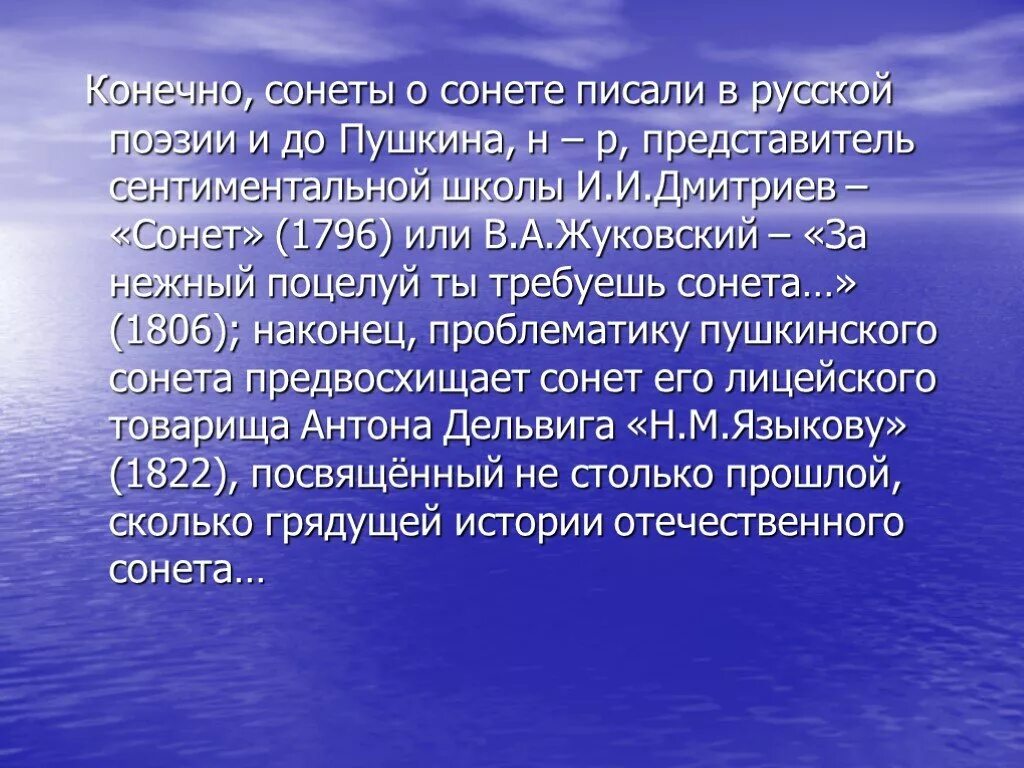 Конечно, сонеты о сонете писали в русской поэзии и до Пушкина, н – р, представитель сентиментальной школы И.И.Дмитриев – «Сонет» (1796) или В.А.Жуковский – «За нежный поцелуй ты требуешь сонета…» (1806); наконец, проблематику пушкинского сонета предвосхищает сонет его лицейского товарища Антона Дельвига «Н.М.Языкову» (1822), посвящённый не столько прошлой, сколько грядущей истории отечественного сонета…